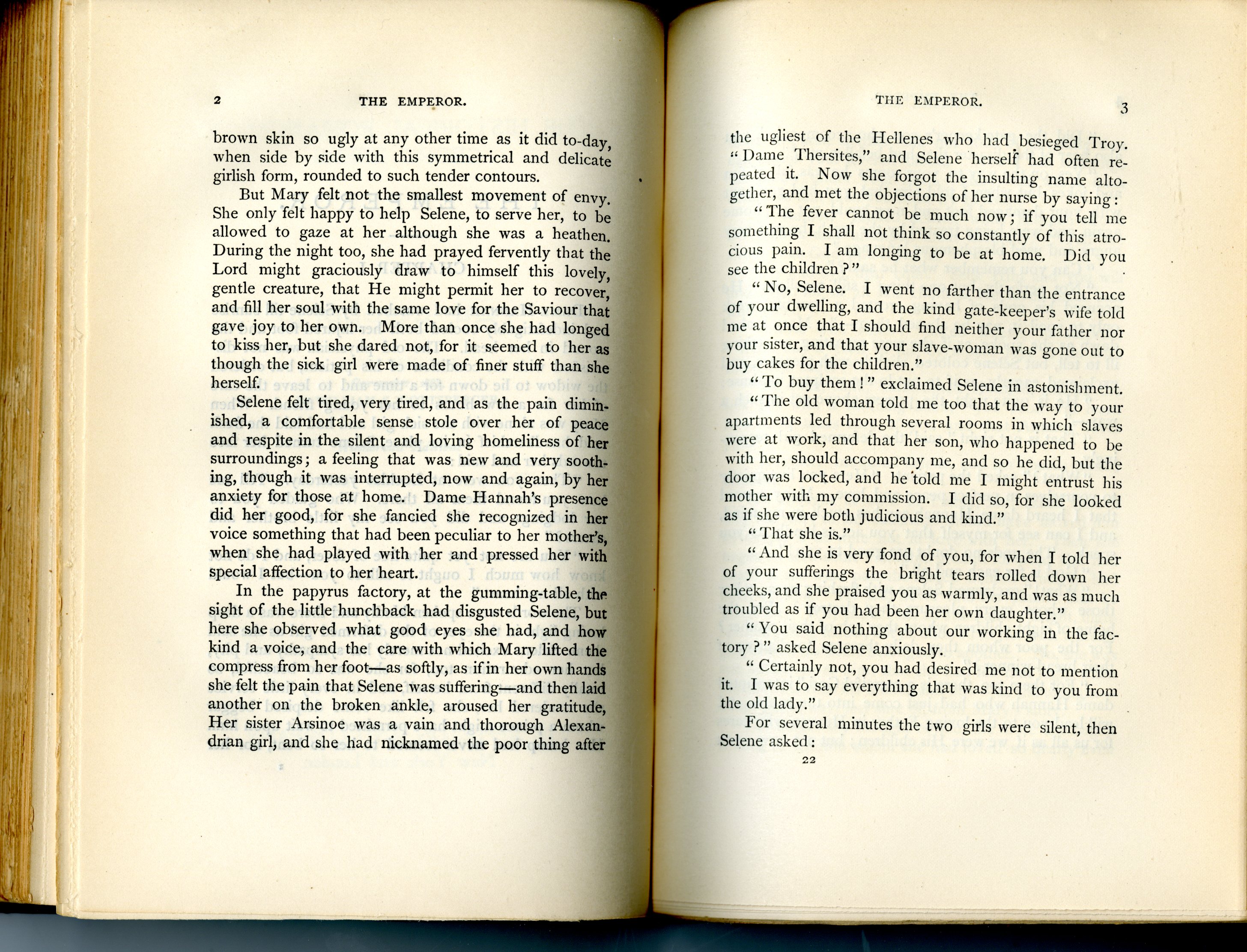 2 THE EMPEROR.

brown skin so ugly at any other time as it did to-day, when side by side with this symmetrical and delicate girlish form, rounded to such tender contours.

But Mary felt not the smallest movement of envy. She only felt happy to help Selene, to serve her, to be allowed to gaze at her although she was a heathen. During the night too, she had prayed fervently that the Lord might graciously draw to himself this lovely, gentle creature, that He might permit her to recover, and fill her soul with the same love for the Saviour that gave joy to her own. More than once she had longed to kiss her, but she dared not, for it seemed to her as though the sick girl were made of finer stuff than she herself.

Selene felt tired, very tired, and as the pain diminished, a comfortable sense stole over her of peace and respite in the silent and loving homeliness of her surroundings; a feeling that was new and very soothing, though it was interrupted, now and again, by her anxiety for those at home. Dame Hannah's presence did her good, for she fancied she recognized in her voice something that had been peculiar to her mother's, when she had played with her and pressed her with special affection to her heart.

In the papyrus factory, at the gumming-table, the sight of the little hunchback had disgusted Selene, but here she observed what good eyes she had, and how kind a voice, and the care with which Mary lifted the compress from her foot—as softly, as if in her own hands she felt the pain that Selene was suffering—and then laid another on the broken ankle, aroused her gratitude, Her sister Arsinoe was a vain and thorough Alexandrian girl, and she had nicknamed the poor thing after

THE EMPEROR. 3

the ugliest of the Hellenes who had besieged Troy. "Dame Thersites," and Selene herself had often repeated it. Now she forgot the insulting name altogether, and met the objections of her nurse by saying:

"The fever cannot be much now; if you tell me something I shall not think so constantly of this atrocious pain. I am longing to be at home. Did you see the children?"

"No, Selene. I went no farther than the entrance of your dwelling, and the kind gate-keeper's wife told me at once that I should find neither your father nor your sister, and that your slave-woman was gone out to buy cakes for the children."

"To buy them!" exclaimed Selene in astonishment.

"The old woman told me too that the way to your apartments led through several rooms in which slaves were at work, and that her son, who happened to be with her, should accompany me, and so he did, but the door was locked, and he told me I might entrust his mother with my commission. I did so, for she looked as if she were both judicious and kind."

"That she is."

"And she is very fond of you, for when I told her of your sufferings the bright tears rolled down her cheeks, and she praised you as warmly, and was as much troubled as if you had been her own daughter."

"You said nothing about our working in the factory?" asked Selene anxiously.

"Certainly not, you had desired me not to mention it. I was to say everything that was kind to you from the old lady."

For several minutes the two girls were silent, then Selene asked:

22